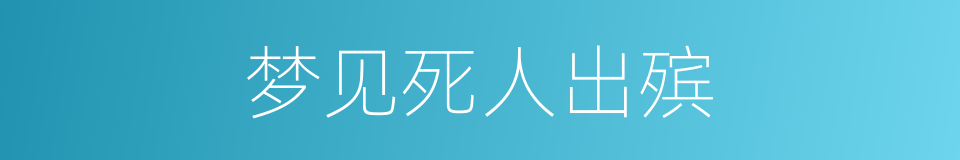 梦见死人出殡